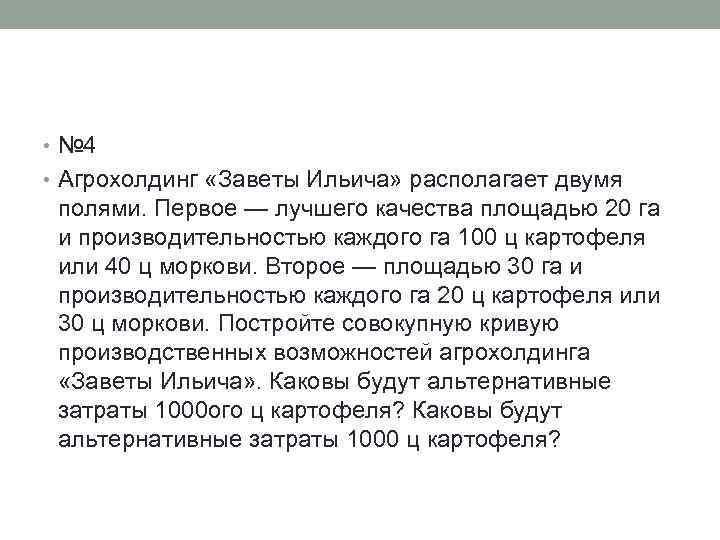 • №4

• Агрохолдинг «Заветы Ильича» располагает двумя полями. Первое — лучшего качества площадью 20 га и производительностью каждого га 100 ц картофеля или 40 ц моркови. Второе — площадью 30 га и производительностью каждого га 20 ц картофеля или 30 ц моркови. Постройте совокупную кривую производственных возможностей агрохолдинга «Заветы Ильича». Каковы будут альтернативные затраты 1000ого ц картофеля? Каковы будут альтернативные затраты 1000 ц картофеля?